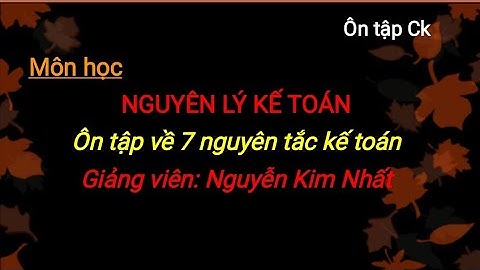 Ôn tập Ck

Môn học

NGUYÊN LÝ KẾ TOÁN

Ôn tập về 7 nguyên tắc kế toán

Giảng viên: Nguyễn Kim Nhất